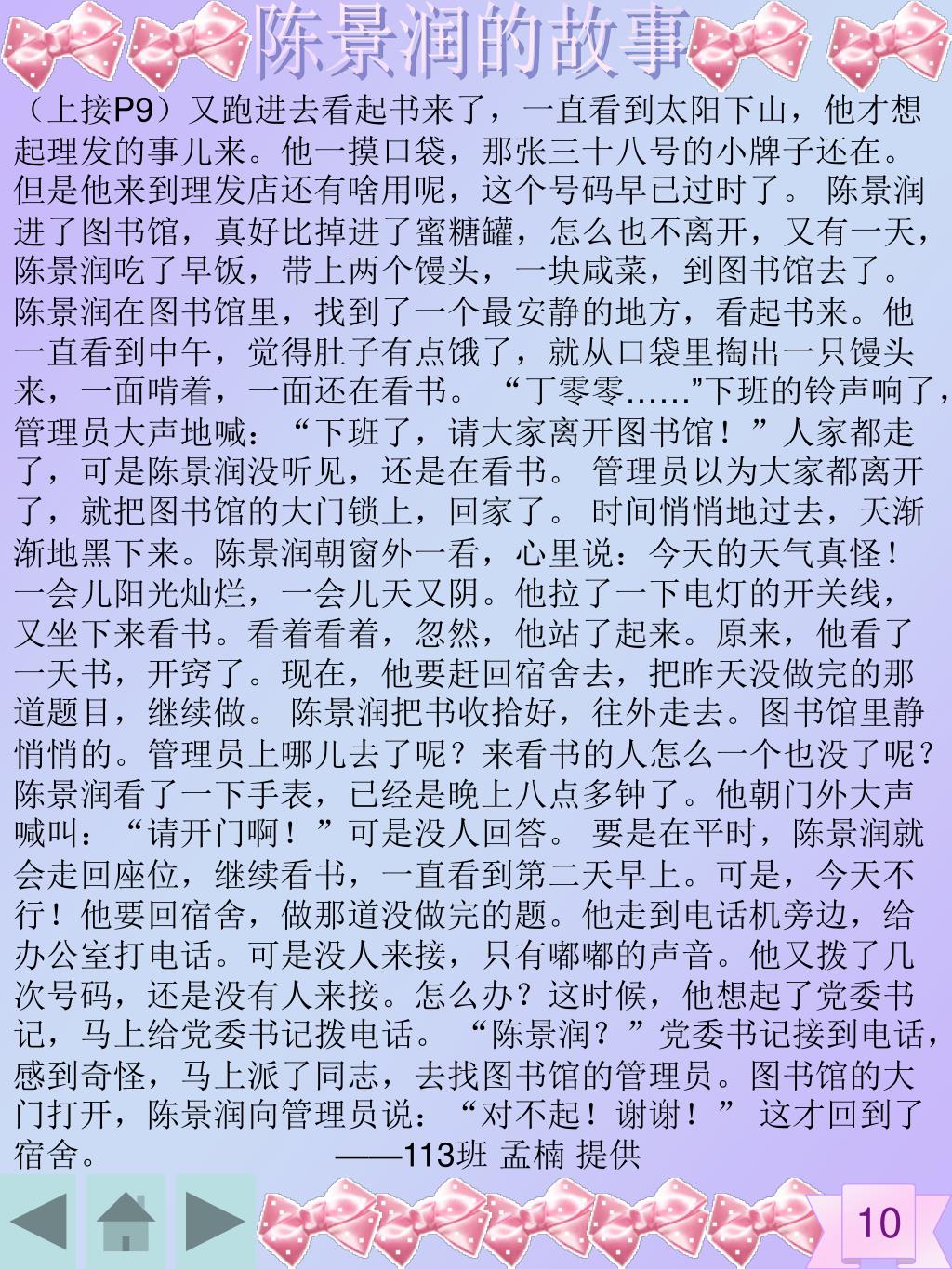 陈景润的故事

（上接P9）又跑进去看起书来了，一直看到太阳下山，他才想起理发的事儿来。他一摸口袋，那张三十八号的小牌子还在。但是他来到理发店还有啥用呢，这个号码早已过时了。 陈景润进了图书馆，真好比掉进了蜜糖罐，怎么也不离开，又有一天，陈景润吃了早饭，带上两个馒头，一块咸菜，到图书馆去了。陈景润在图书馆里，找到了一个最安静的地方，看起书来。他一直看到中午，觉得肚子有点饿了，就从口袋里掏出一只馒头来，一面啃着，一面还在看书。 “丁零零……”下班的铃声响了，管理员大声地喊：“下班了，请大家离开图书馆！”人家都走了，可是陈景润没听见，还是在看书。 管理员以为大家都离开了，就把图书馆的大门锁上，回家了。 时间悄悄地过去，天渐渐地黑下来。陈景润朝窗外一看，心里说：今天的天气真怪！一会儿阳光灿烂，一会儿天又阴。他拉了一下电灯的开关线，又坐下来看书。看着看着，忽然，他站了起来。原来，他看了一天书，开窍了。现在，他要赶回宿舍去，把昨天没做完的那道题目，继续做。 陈景润把书收拾好，往外走去。图书馆里静悄悄的。管理员上哪儿去了呢？来看书的人怎么一个也没了呢？陈景润看了一下手表，已经是晚上八点多钟了。他朝门外大声喊叫：“请开门啊！”可是没人回答。 要是在平时，陈景润就会走回座位，继续看书，一直看到第二天早上。可是，今天不行！他要回宿舍，做那道没做完的题。他走到电话机旁边，给办公室打电话。可是没人来接，只有嘟嘟的声音。他又拨了几次号码，还是没有人来接。怎么办？这时候，他想起了党委书记，马上给党委书记拨电话。 “陈景润？”党委书记接到电话，感到奇怪，马上派了同志，去找图书馆的管理员。图书馆的大门打开，陈景润向管理员说：“对不起！谢谢！” 这才回到了宿舍。 ——113班 孟楠 提供

10